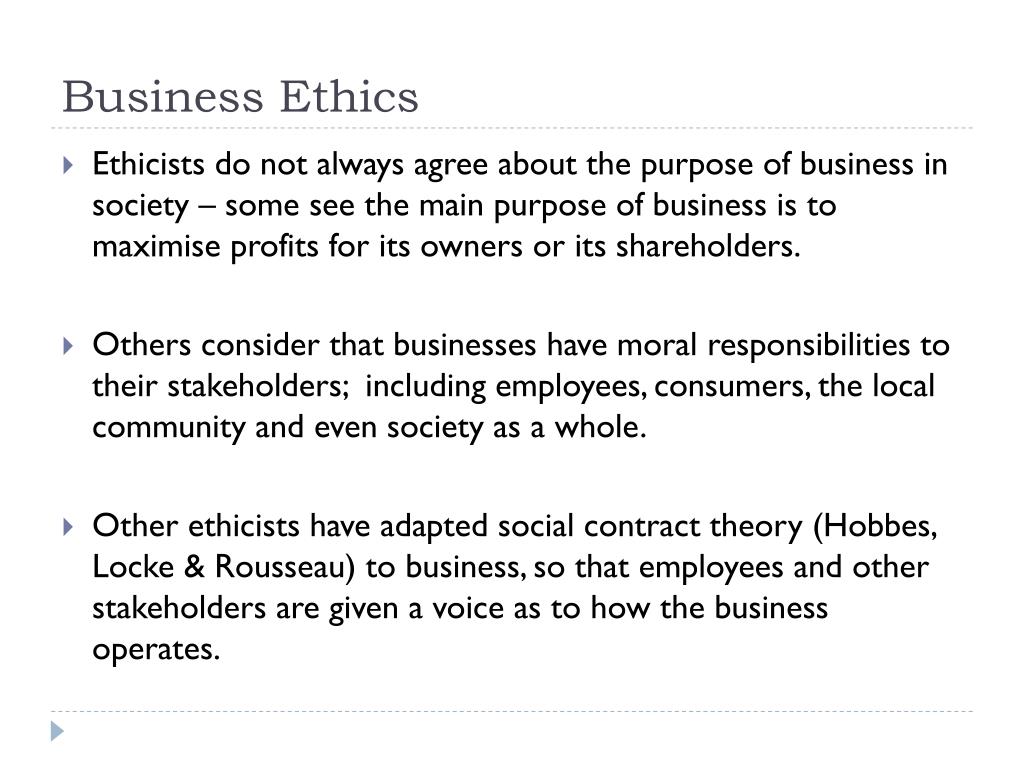 Business Ethics

Ethicists do not always agree about the purpose of business in society – some see the main purpose of business is to maximise profits for its owners or its shareholders.

Others consider that businesses have moral responsibilities to their stakeholders; including employees, consumers, the local community and even society as a whole.

Other ethicists have adapted social contract theory (Hobbes, Locke & Rousseau) to business, so that employees and other stakeholders are given a voice as to how the business operates.